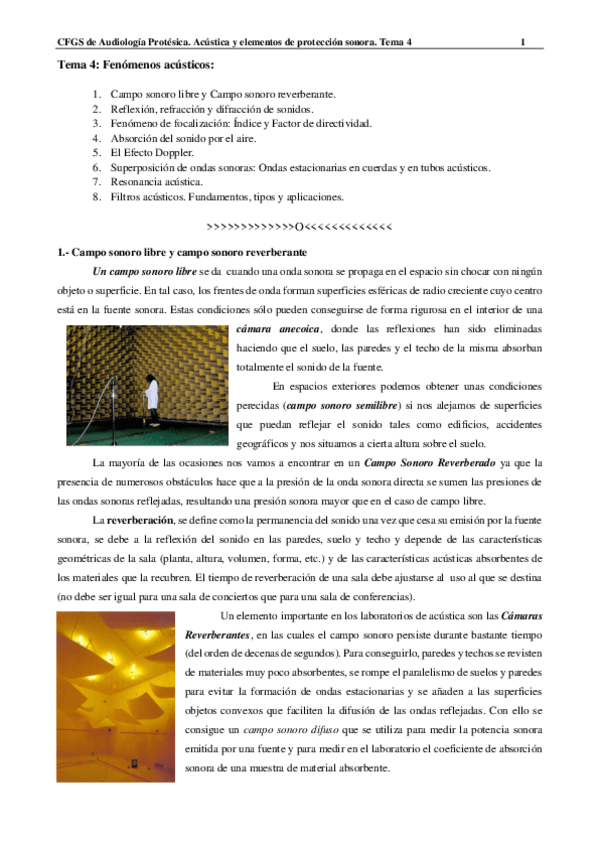 CFGS de Audiología Protésica. Acústica y elementos de protección sonora. Tema 4 1

Tema 4: Fenómenos acústicos:

1. Campo sonoro libre y Campo sonoro reverberante.
2. Reflexión, refracción y difracción de sonidos.
3. Fenómeno de focalización: Índice y Factor de directividad.
4. Absorción del sonido por el aire.
5. El Efecto Doppler.
6. Superposición de ondas sonoras: Ondas estacionarias en cuerdas y en tubos acústicos.
7. Resonancia acústica.
8. Filtros acústicos. Fundamentos, tipos y aplicaciones.

>>>>>>>>>>>>>O<<<<<<<<<<<<<

1.- Campo sonoro libre y campo sonoro reverberante

Un campo sonoro libre se da cuando una onda sonora se propaga en el espacio sin chocar con ningún objeto o superficie. En tal caso, los frentes de onda forman superficies esféricas de radio creciente cuyo centro está en la fuente sonora. Estas condiciones sólo pueden conseguirse de forma rigurosa en el interior de una cámara anecoica, donde las reflexiones han sido eliminadas haciendo que el suelo, las paredes y el techo de la misma absorban totalmente el sonido de la fuente.

En espacios exteriores podemos obtener unas condiciones perecidas (campo sonoro semilibre) si nos alejamos de superficies que puedan reflejar el sonido tales como edificios, accidentes geográficos y nos situamos a cierta altura sobre el suelo.

La mayoría de las ocasiones nos vamos a encontrar en un Campo Sonoro Reverberado ya que la presencia de numerosos obstáculos hace que a la presión de la onda sonora directa se sumen las presiones de las ondas sonoras reflejadas, resultando una presión sonora mayor que en el caso de campo libre.

La reverberación, se define como la permanencia del sonido una vez que cesa su emisión por la fuente sonora, se debe a la reflexión del sonido en las paredes, suelo y techo y depende de las características geométricas de la sala (planta, altura, volumen, forma, etc.) y de las características acústicas absorbentes de los materiales que la recubren. El tiempo de reverberación de una sala debe ajustarse al uso al que se destina (no debe ser igual para una sala de conciertos que para una sala de conferencias).

Un elemento importante en los laboratorios de acústica son las Cámaras Reverberantes, en las cuales el campo sonoro persiste durante bastante tiempo (del orden de decenas de segundos). Para conseguirlo, paredes y techos se revisten de materiales muy poco absorbentes, se rompe el paralelismo de suelos y paredes para evitar la formación de ondas estacionarias y se añaden a las superficies objetos convexos que faciliten la difusión de las ondas reflejadas. Con ello se consigue un campo sonoro difuso que se utiliza para medir la potencia sonora emitida por una fuente y para medir en el laboratorio el coeficiente de absorción sonora de una muestra de material absorbente.